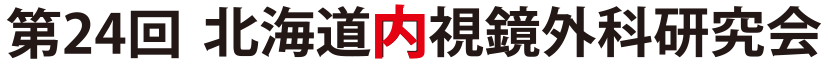 第24回 北海道内視鏡外科研究会